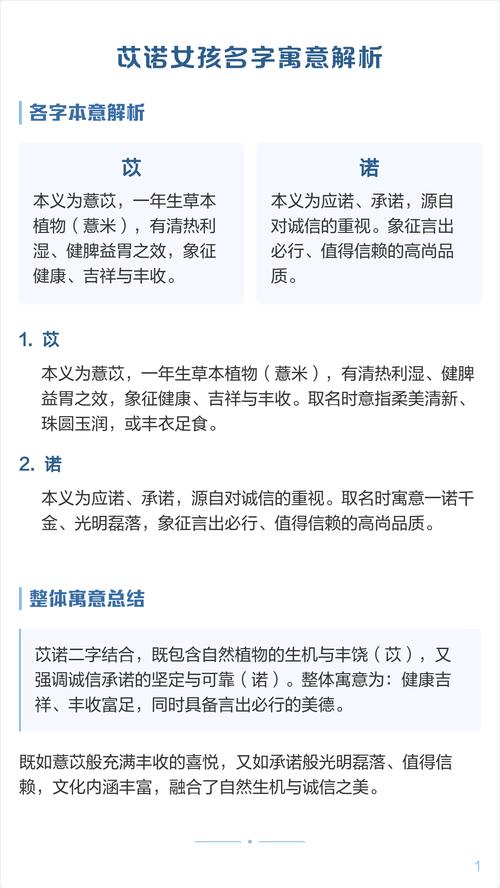 苡诺女孩名字寓意解析

各字本意解析

苡

本义为薏苡，一年生草本植物（薏米），有清热利湿、健脾益胃之效，象征健康、吉祥与丰收。

诺

本义为应诺、承诺，源自对诚信的重视。象征言出必行、值得信赖的高尚品质。

1. 苡

本义为薏苡，一年生草本植物（薏米），有清热利湿、健脾益胃之效，象征健康、吉祥与丰收。取名时意指柔美清新、珠圆玉润，或丰衣足食。

2. 诺

本义为应诺、承诺，源自对诚信的重视。取名时寓意一诺千金、光明磊落，象征言出必行、值得信赖的高尚品质。

整体寓意总结

苡诺二字结合，既包含自然植物的生机与丰饶（苡），又强调诚信承诺的坚定与可靠（诺）。整体寓意为：健康吉祥、丰收富足，同时具备言出必行的美德。

既如薏苡般充满丰收的喜悦，又如承诺般光明磊落、值得信赖，文化内涵丰富，融合了自然生机与诚信之美。

1